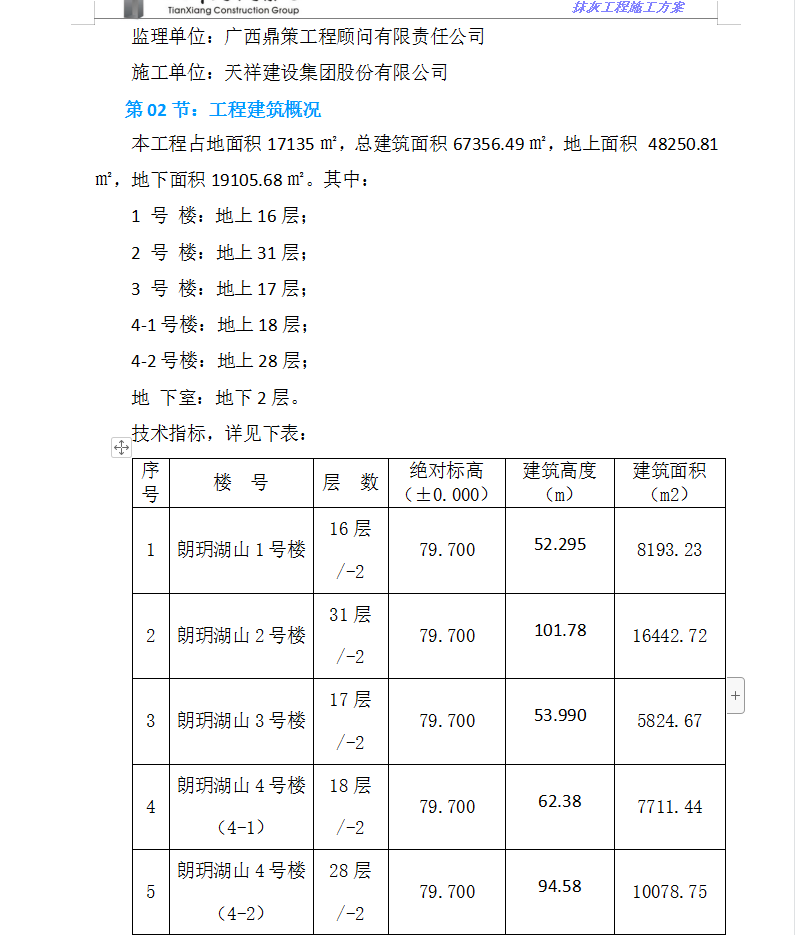 TianXiang Construction Group

抹灰工程施工方案

监理单位：广西鼎策工程顾问有限责任公司

施工单位：天祥建设集团股份有限公司

第 02 节：工程建筑概况

本工程占地面积 17135 ㎡，总建筑面积 67356.49 ㎡，地上面积 48250.81 ㎡，地下面积 19105.68 ㎡。其中：

1 号 楼：地上 16 层；

2 号 楼：地上 31 层；

3 号 楼：地上 17 层；

4-1 号楼：地上 18 层；

4-2 号楼：地上 28 层；

地 下室：地下 2 层。

技术指标，详见下表：

| 序号 | 楼 号 | 层 数 | 绝对标高（±0.000） | 建筑高度（m） | 建筑面积（m2） |
|---|---|---|---|---|---|
| 1 | 朗玥湖山 1 号楼 | 16 层 /-2 | 79.700 | 52.295 | 8193.23 |
| 2 | 朗玥湖山 2 号楼 | 31 层 /-2 | 79.700 | 101.78 | 16442.72 |
| 3 | 朗玥湖山 3 号楼 | 17 层 /-2 | 79.700 | 53.990 | 5824.67 |
| 4 | 朗玥湖山 4 号楼（4-1） | 18 层 /-2 | 79.700 | 62.38 | 7711.44 |
| 5 | 朗玥湖山 4 号楼（4-2） | 28 层 /-2 | 79.700 | 94.58 | 10078.75 |